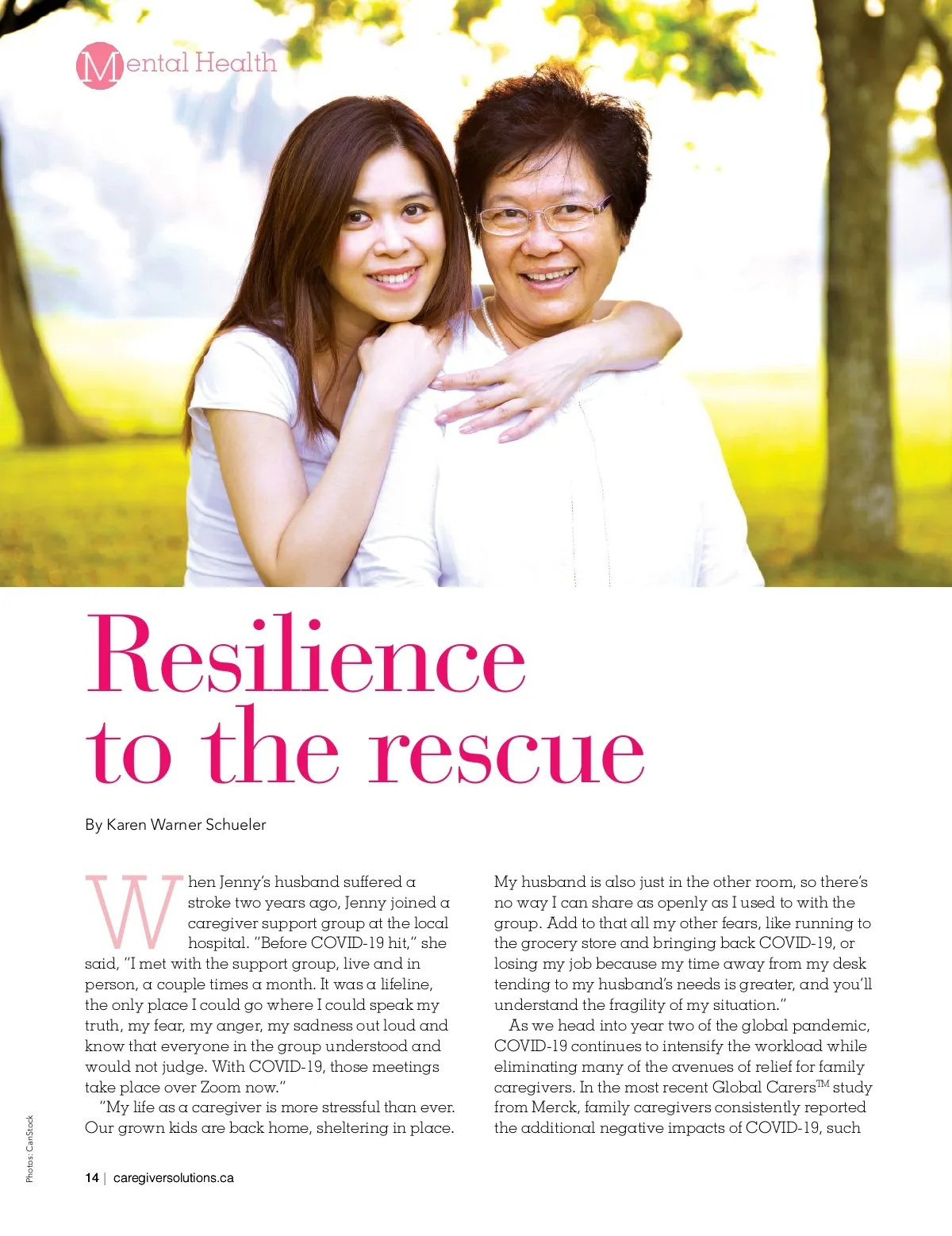 Mental Health

Resilience to the rescue

By Karen Warner Schueler

When Jenny's husband suffered a stroke two years ago, Jenny joined a caregiver support group at the local hospital. "Before COVID-19 hit," she said, "I met with the support group, live and in person, a couple times a month. It was a lifeline, the only place I could go where I could speak my truth, my fear, my anger, my sadness out loud and know that everyone in the group understood and would not judge. With COVID-19, those meetings take place over Zoom now."

"My life as a caregiver is more stressful than ever. Our grown kids are back home, sheltering in place. My husband is also just in the other room, so there's no way I can share as openly as I used to with the group. Add to that all my other fears, like running to the grocery store and bringing back COVID-19, or losing my job because my time away from my desk tending to my husband's needs is greater, and you'll understand the fragility of my situation."

As we head into year two of the global pandemic, COVID-19 continues to intensify the workload while eliminating many of the avenues of relief for family caregivers. In the most recent Global Carers™ study from Merck, family caregivers consistently reported the additional negative impacts of COVID-19, such

Photos: CanStock

14 | caregiversolutions.ca